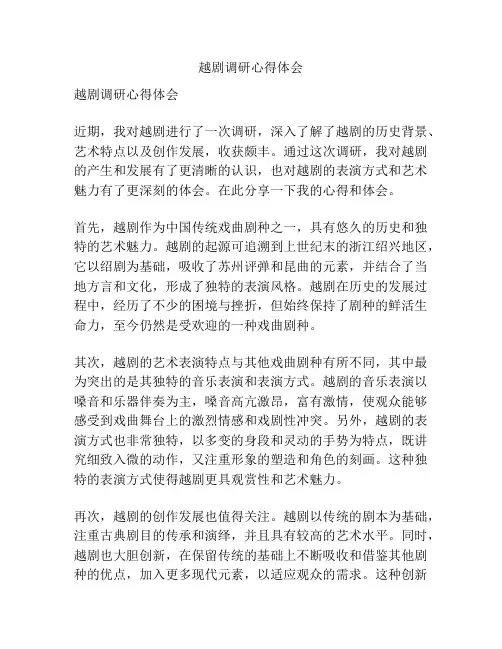 越剧调研心得体会

越剧调研心得体会

近期，我对越剧进行了一次调研，深入了解了越剧的历史背景、艺术特点以及创作发展，收获颇丰。通过这次调研，我对越剧的产生和发展有了更清晰的认识，也对越剧的表演方式和艺术魅力有了更深刻的体会。在此分享一下我的心得和体会。

首先，越剧作为中国传统戏曲剧种之一，具有悠久的历史和独特的艺术魅力。越剧的起源可追溯到上世纪末的浙江绍兴地区，它以绍剧为基础，吸收了苏州评弹和昆曲的元素，并结合了当地方言和文化，形成了独特的表演风格。越剧在历史的发展过程中，经历了不少的困境与挫折，但始终保持了剧种的鲜活生命力，至今仍然是受欢迎的一种戏曲剧种。

其次，越剧的艺术表演特点与其他戏曲剧种有所不同，其中最为突出的是其独特的音乐表演和表演方式。越剧的音乐表演以嗓音和乐器伴奏为主，嗓音高亢激昂，富有激情，使观众能够感受到戏曲舞台上的激烈情感和戏剧性冲突。另外，越剧的表演方式也非常独特，以多变的身段和灵动的手势为特点，既讲究细致入微的动作，又注重形象的塑造和角色的刻画。这种独特的表演方式使得越剧更具观赏性和艺术魅力。

再次，越剧的创作发展也值得关注。越剧以传统的剧本为基础，注重古典剧目的传承和演绎，并且具有较高的艺术水平。同时，越剧也大胆创新，在保留传统的基础上不断吸收和借鉴其他剧种的优点，加入更多现代元素，以适应观众的需求。这种创新